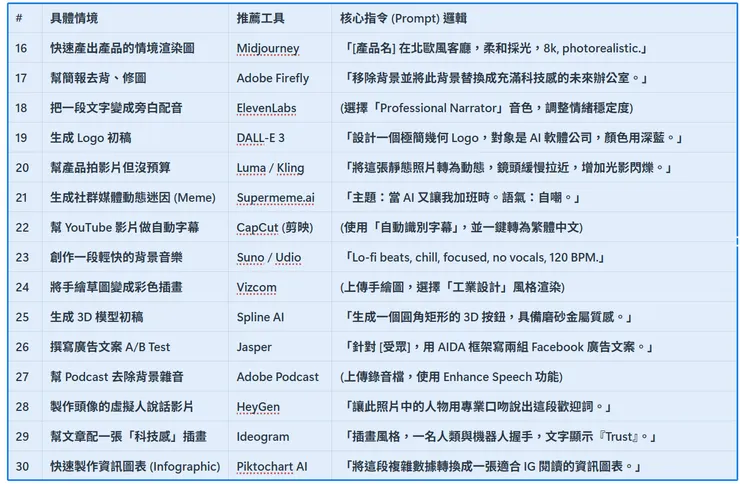 | # | 具體情境 | 推薦工具 | 核心指令 (Prompt) 邏輯 |
|---|---|---|---|
| 16 | 快速產出產品的情境渲染圖 | Midjourney | 「[產品名] 在北歐風客廳，柔和採光，8k, photorealistic.」 |
| 17 | 幫簡報去背、修圖 | Adobe Firefly | 「移除背景並將此背景替換成充滿科技感的未來辦公室。」 |
| 18 | 把一段文字變成旁白配音 | ElevenLabs | (選擇「Professional Narrator」音色，調整情緒穩定度) |
| 19 | 生成 Logo 初稿 | DALL-E 3 | 「設計一個極簡幾何 Logo，對象是 AI 軟體公司，顏色用深藍。」 |
| 20 | 幫產品拍影片但沒預算 | Luma / Kling | 「將這張靜態照片轉為動態，鏡頭緩慢拉近，增加光影閃爍。」 |
| 21 | 生成社群媒體動態迷因 (Meme) | Supermeme.ai | 「主題：當 AI 又讓我加班時。語氣：自嘲。」 |
| 22 | 幫 YouTube 影片做自動字幕 | CapCut (剪映) | (使用「自動識別字幕」，並一鍵轉為繁體中文) |
| 23 | 創作一段輕快的背景音樂 | Suno / Udio | 「Lo-fi beats, chill, focused, no vocals, 120 BPM.」 |
| 24 | 將手繪草圖變成彩色插畫 | Vizcom | (上傳手繪圖，選擇「工業設計」風格渲染) |
| 25 | 生成 3D 模型初稿 | Spline AI | 「生成一個圓角矩形的 3D 按鈕，具備磨砂金屬質感。」 |
| 26 | 撰寫廣告文案 A/B Test | Jasper | 「針對 [受眾]，用 AIDA 框架寫兩組 Facebook 廣告文案。」 |
| 27 | 幫 Podcast 去除背景雜音 | Adobe Podcast | (上傳錄音檔，使用 Enhance Speech 功能) |
| 28 | 製作頭像的虛擬人說話影片 | HeyGen | 「讓此照片中的人物用專業口吻說出這段歡迎詞。」 |
| 29 | 幫文章配一張「科技感」插畫 | Ideogram | 「插畫風格，一名人類與機器人握手，文字顯示『Trust』。」 |
| 30 | 快速製作資訊圖表 (Infographic) | Piktochart AI | 「將這段複雜數據轉換成一張適合 IG 閱讀的資訊圖表。」 |